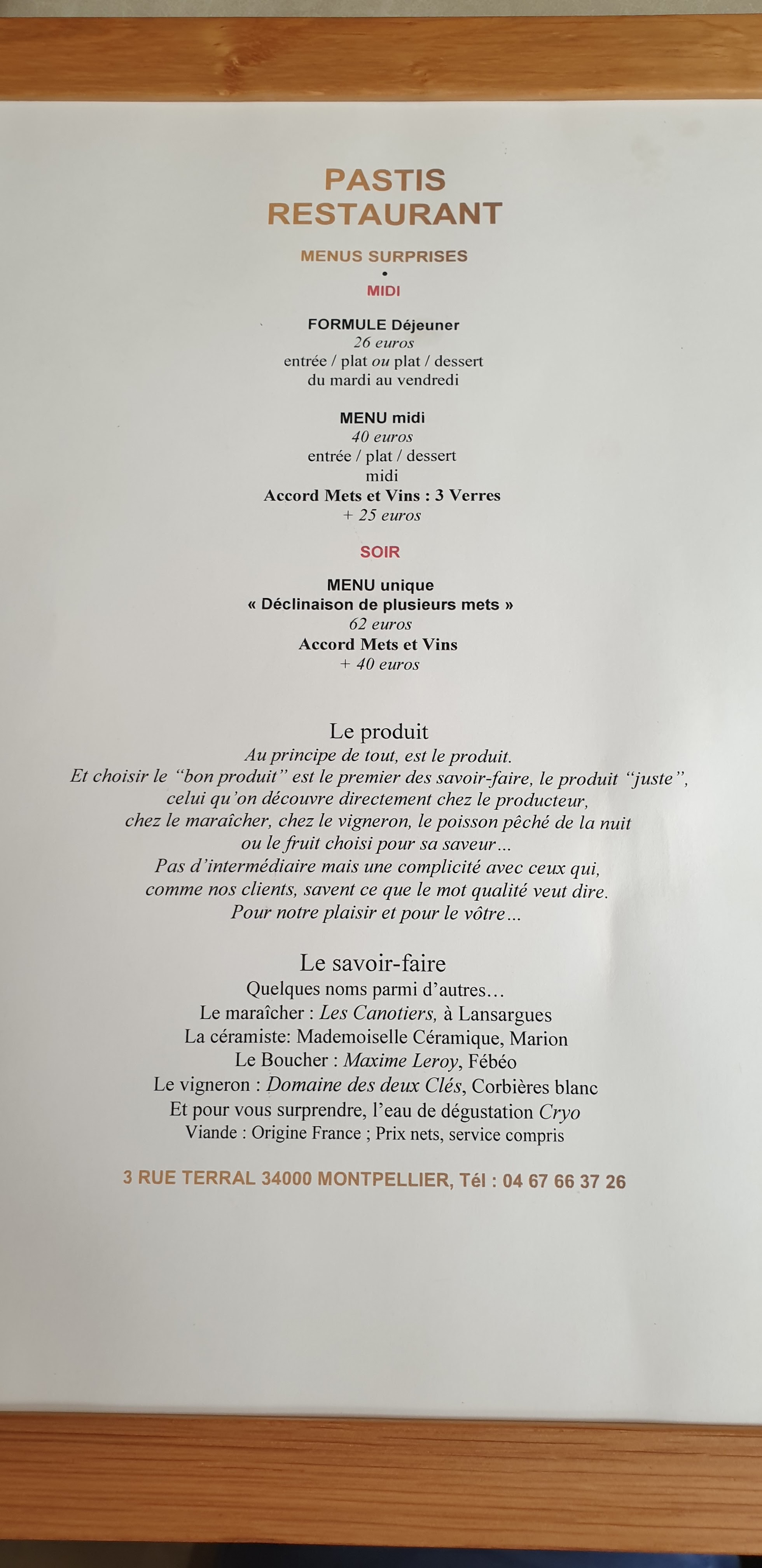 PASTIS
RESTAURANT

MENUS SURPRISES
•
MIDI

FORMULE Déjeuner
26 euros
entrée / plat ou plat / dessert
du mardi au vendredi

MENU midi
40 euros
entrée / plat / dessert
midi
Accord Mets et Vins : 3 Verres
+ 25 euros

SOIR

MENU unique
« Déclinaison de plusieurs mets »
62 euros
Accord Mets et Vins
+ 40 euros

Le produit

Au principe de tout, est le produit. Et choisir le "bon produit" est le premier des savoir-faire, le produit "juste", celui qu'on découvre directement chez le producteur, chez le maraîcher, chez le vigneron, le poisson pêché de la nuit ou le fruit choisi pour sa saveur... Pas d'intermédiaire mais une complicité avec ceux qui, comme nos clients, savent ce que le mot qualité veut dire. Pour notre plaisir et pour le vôtre...

Le savoir-faire

Quelques noms parmi d'autres...
Le maraîcher : Les Canotiers, à Lansargues
La céramiste: Mademoiselle Céramique, Marion
Le Boucher : Maxime Leroy, Fébéo
Le vigneron : Domaine des deux Clés, Corbières blanc
Et pour vous surprendre, l'eau de dégustation Cryo
Viande : Origine France ; Prix nets, service compris

3 RUE TERRAL 34000 MONTPELLIER, Tél : 04 67 66 37 26